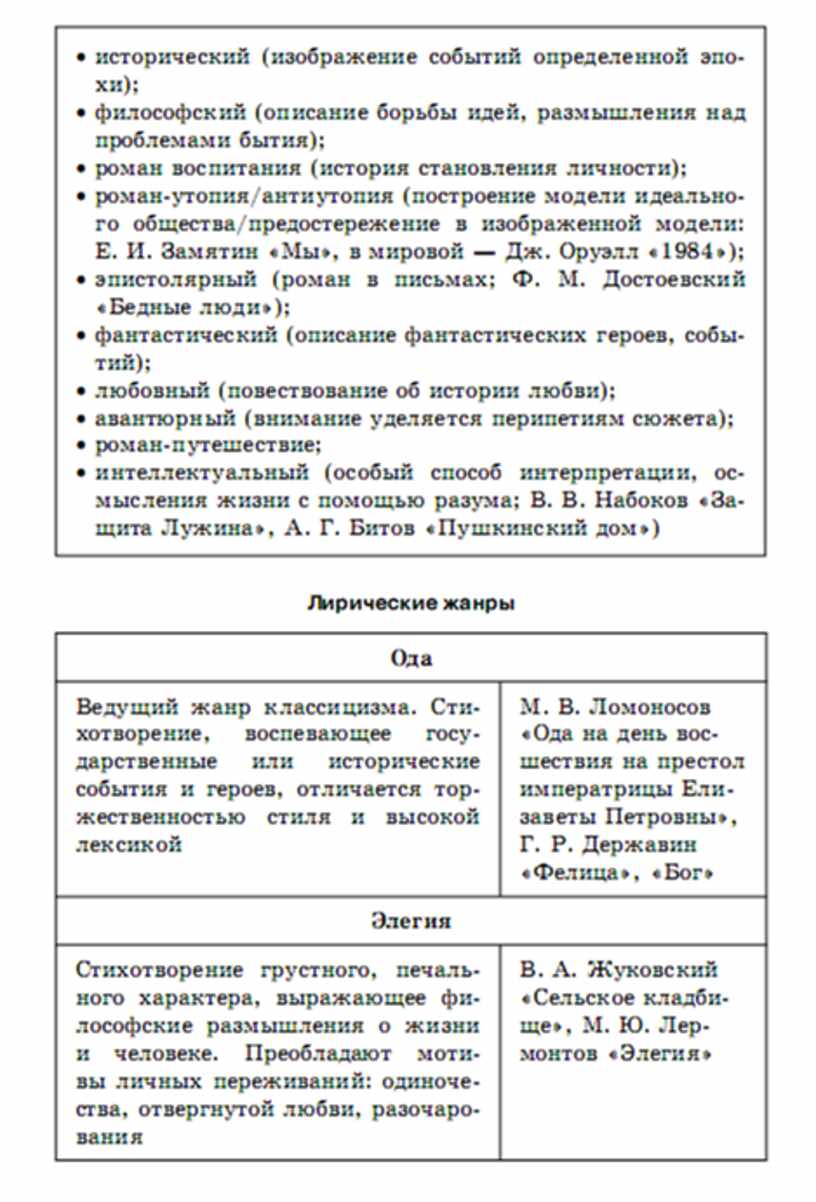 • исторический (изображение событий определенной эпохи);
• философский (описание борьбы идей, размышления над проблемами бытия);
• роман воспитания (история становления личности);
• роман-утопия/антиутопия (построение модели идеального общества/предостережение в изображенной модели: Е. И. Замятин «Мы», в мировой — Дж. Оруэлл «1984»);
• эпистолярный (роман в письмах; Ф. М. Достоевский «Бедные люди»);
• фантастический (описание фантастических героев, событий);
• любовный (повествование об истории любви);
• авантюрный (внимание уделяется перипетиям сюжета);
• роман-путешествие;
• интеллектуальный (особый способ интерпретации, осмысления жизни с помощью разума; В. В. Набоков «Защита Лужина», А. Г. Битов «Пушкинский дом»)

Лирические жанры

| Ода | |
|---|---|
| Ведущий жанр классицизма. Стихотворение, воспевающее государственные или исторические события и героев, отличается торжественностью стиля и высокой лексикой | М. В. Ломоносов «Ода на день восшествия на престол императрицы Елизаветы Петровны», Г. Р. Державин «Фелица», «Бог» |
| Элегия | |
| Стихотворение грустного, печального характера, выражающее философские размышления о жизни и человеке. Преобладают мотивы личных переживаний: одиночества, отвергнутой любви, разочарования | В. А. Жуковский «Сельское кладбище», М. Ю. Лермонтов «Элегия» |